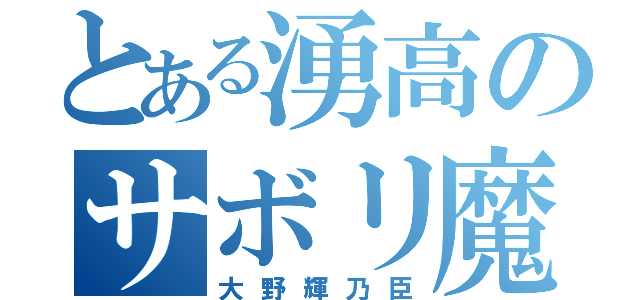 とある湧高の
サボリ魔
大野輝乃臣